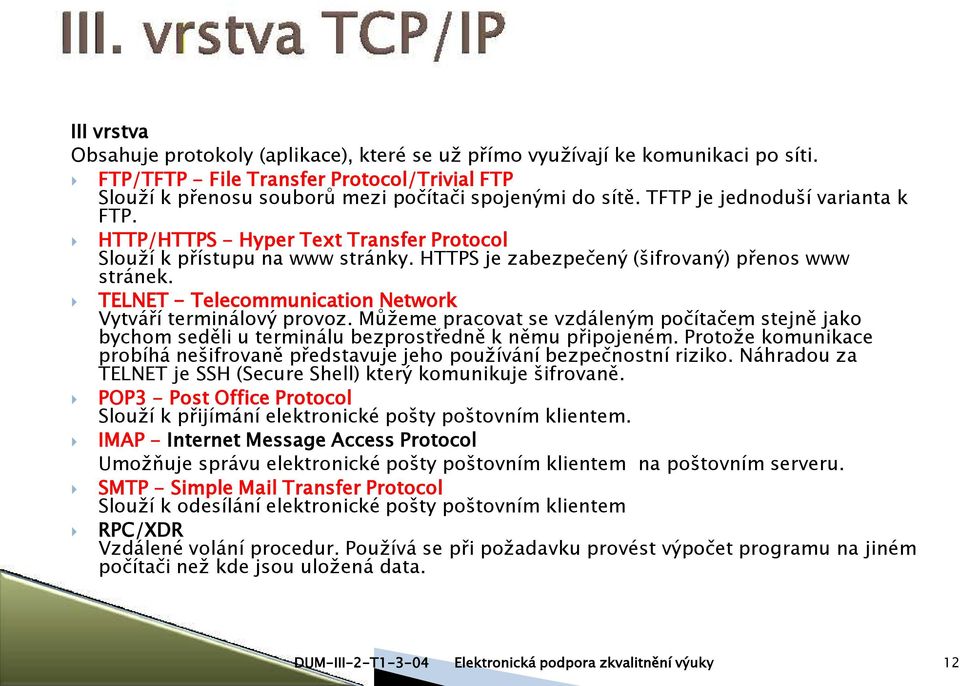 III. vrstva TCP/IP

III vrstva
Obsahuje protokoly (aplikace), které se už přímo využívají ke komunikaci po síti.

FTP/TFTP – File Transfer Protocol/Trivial FTP
Slouží k přenosu souborů mezi počítači spojenými do sítě. TFTP je jednoduší varianta k FTP.

HTTP/HTTPS – Hyper Text Transfer Protocol
Slouží k přístupu na www stránky. HTTPS je zabezpečený (šifrovaný) přenos www stránek.

TELNET – Telecommunication Network
Vytváří terminálový provoz. Můžeme pracovat se vzdáleným počítačem stejně jako bychom seděli u terminálu bezprostředně k němu připojeném. Protože komunikace probíhá nešifrovaně představuje jeho používání bezpečnostní riziko. Náhradou za TELNET je SSH (Secure Shell) který komunikuje šifrovaně.

POP3 – Post Office Protocol
Slouží k přijímání elektronické pošty poštovním klientem.

IMAP – Internet Message Access Protocol
Umožňuje správu elektronické pošty poštovním klientem na poštovním serveru.

SMTP – Simple Mail Transfer Protocol
Slouží k odesílání elektronické pošty poštovním klientem

RPC/XDR
Vzdálené volání procedur. Používá se při požadavku provést výpočet programu na jiném počítači než kde jsou uložená data.

DUM-III-2-T1-3-04 Elektronická podpora zkvalitnění výuky 12